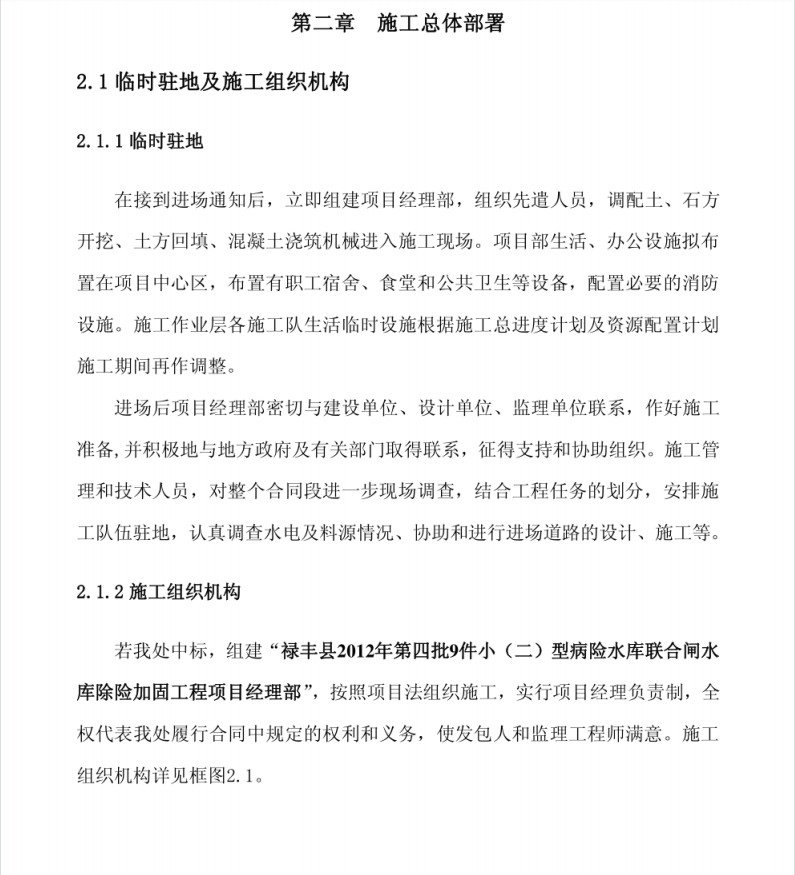 第二章　施工总体部署

2.1 临时驻地及施工组织机构

2.1.1 临时驻地

在接到进场通知后，立即组建项目经理部，组织先遣人员，调配土、石方开挖、土方回填、混凝土浇筑机械进入施工现场。项目部生活、办公设施拟布置在项目中心区，布置有职工宿舍、食堂和公共卫生等设备，配置必要的消防设施。施工作业层各施工队生活临时设施根据施工总进度计划及资源配置计划施工期间再作调整。

进场后项目经理部密切与建设单位、设计单位、监理单位联系，作好施工准备，并积极地与地方政府及有关部门取得联系，征得支持和协助组织。施工管理和技术人员，对整个合同段进一步现场调查，结合工程任务的划分，安排施工队伍驻地，认真调查水电及料源情况、协助和进行进场道路的设计、施工等。

2.1.2 施工组织机构

若我处中标，组建“禄丰县2012年第四批9件小（二）型病险水库联合闸水库除险加固工程项目经理部”，按照项目法组织施工，实行项目经理负责制，全权代表我处履行合同中规定的权利和义务，使发包人和监理工程师满意。施工组织机构详见框图2.1。